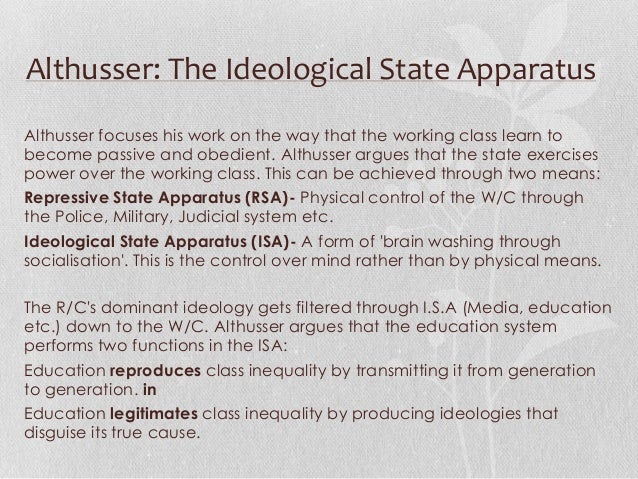 Althusser: The Ideological State Apparatus

Althusser focuses his work on the way that the working class learn to become passive and obedient. Althusser argues that the state exercises power over the working class. This can be achieved through two means:

Repressive State Apparatus (RSA)- Physical control of the W/C through the Police, Military, Judicial system etc.

Ideological State Apparatus (ISA)- A form of 'brain washing through socialisation'. This is the control over mind rather than by physical means.

The R/C's dominant ideology gets filtered through I.S.A (Media, education etc.) down to the W/C. Althusser argues that the education system performs two functions in the ISA:

Education reproduces class inequality by transmitting it from generation to generation. in

Education legitimates class inequality by producing ideologies that disguise its true cause.